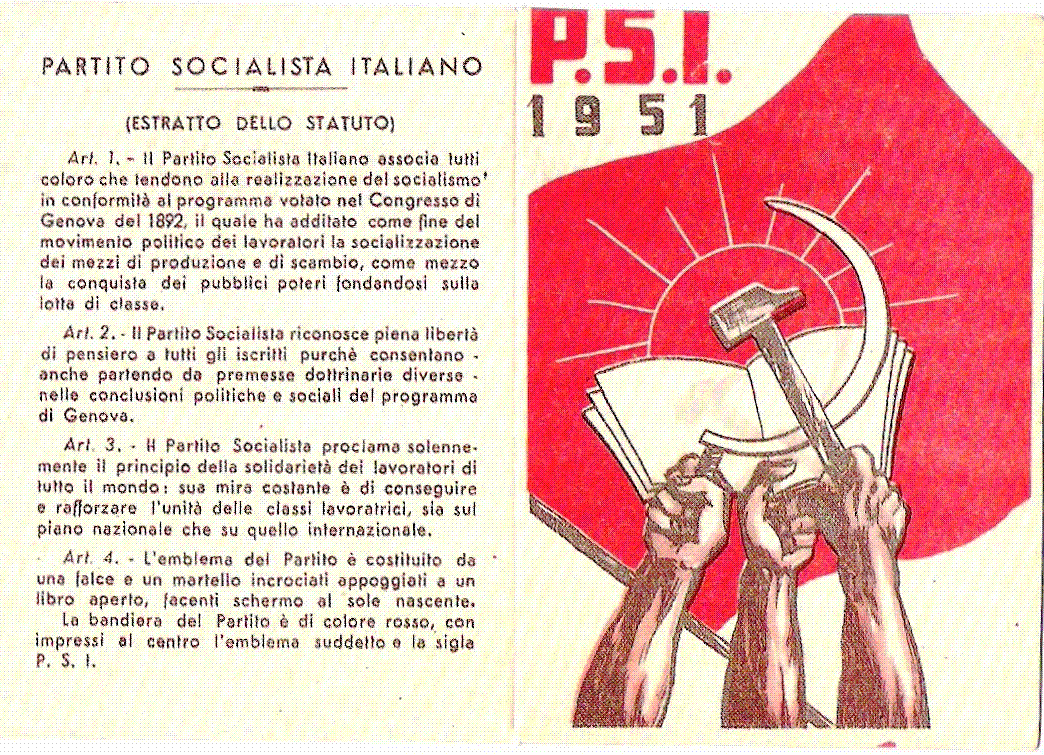 PARTITO SOCIALISTA ITALIANO

(ESTRATTO DELLO STATUTO)

Art. 1. - Il Partito Socialista Italiano associa tutti coloro che tendono alla realizzazione del socialismo in conformità al programma votato nel Congresso di Genova del 1892, il quale ha additato come fine del movimento politico dei lavoratori la socializzazione dei mezzi di produzione e di scambio, come mezzo la conquista dei pubblici poteri fondandosi sulla lotta di classe.

Art. 2. - Il Partito Socialista riconosce piena libertà di pensiero a tutti gli iscritti purchè consentano - anche partendo da premesse dottrinarie diverse - nelle conclusioni politiche e sociali del programma di Genova.

Art. 3. - Il Partito Socialista proclama solennemente il principio della solidarietà dei lavoratori di tutto il mondo: sua mira costante è di conseguire e rafforzare l'unità delle classi lavoratrici, sia sul piano nazionale che su quello internazionale.

Art. 4. - L'emblema del Partito è costituito da una falce e un martello incrociati appoggiati a un libro aperto, facenti schermo al sole nascente.
La bandiera del Partito è di colore rosso, con impressi al centro l'emblema suddetto e la sigla P. S. I.

P.S.I.
1951